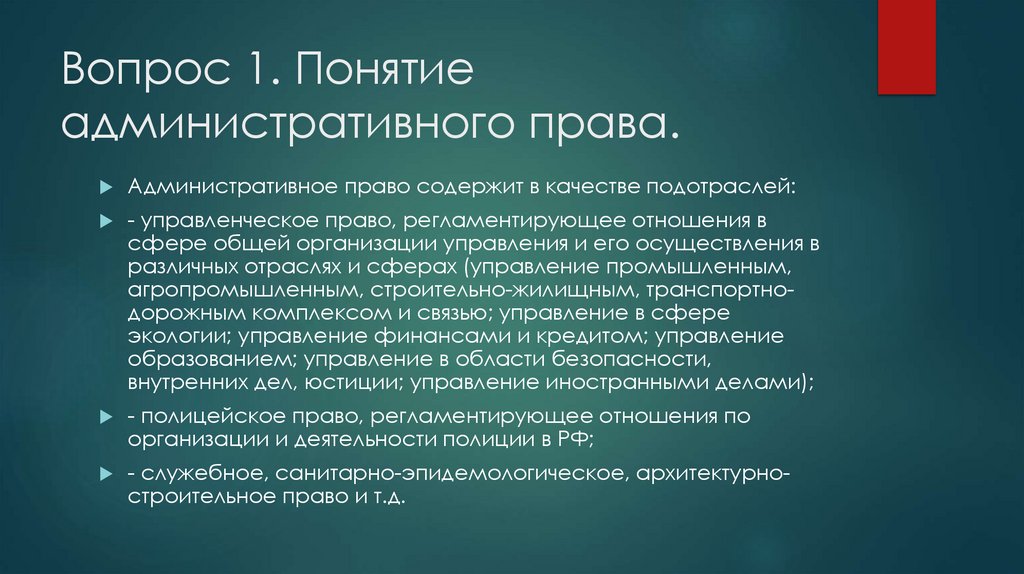 Вопрос 1. Понятие административного права.

Административное право содержит в качестве подотраслей:

- управленческое право, регламентирующее отношения в сфере общей организации управления и его осуществления в различных отраслях и сферах (управление промышленным, агропромышленным, строительно-жилищным, транспортно-дорожным комплексом и связью; управление в сфере экологии; управление финансами и кредитом; управление образованием; управление в области безопасности, внутренних дел, юстиции; управление иностранными делами);

- полицейское право, регламентирующее отношения по организации и деятельности полиции в РФ;

- служебное, санитарно-эпидемологическое, архитектурно-строительное право и т.д.